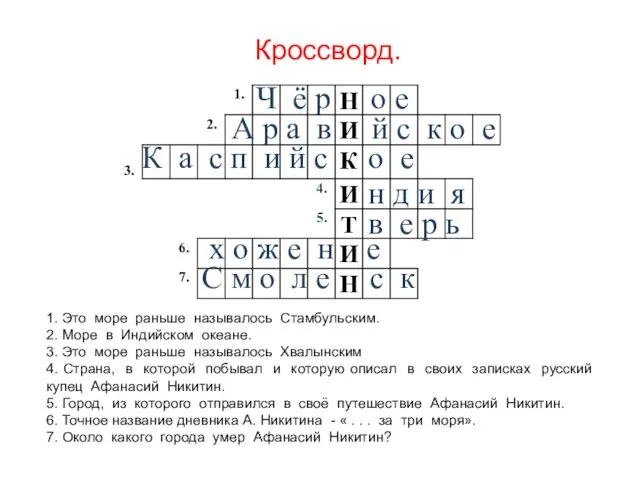 Кроссворд.

1. Чёрное
2. Аравийское
3. Каспийское
4. Индия
5. Тверь
6. хожение
7. Смоленск

1. Это море раньше называлось Стамбульским.
2. Море в Индийском океане.
3. Это море раньше называлось Хвалынским
4. Страна, в которой побывал и которую описал в своих записках русский купец Афанасий Никитин.
5. Город, из которого отправился в своё путешествие Афанасий Никитин.
6. Точное название дневника А. Никитина - « . . . за три моря».
7. Около какого города умер Афанасий Никитин?